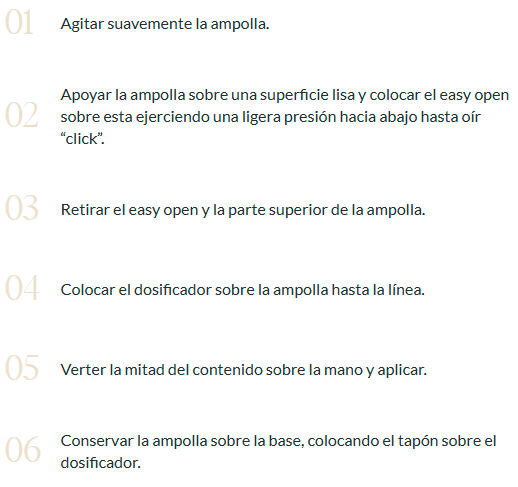 01 Agitar suavemente la ampolla.

02 Apoyar la ampolla sobre una superficie lisa y colocar el easy open sobre esta ejerciendo una ligera presión hacia abajo hasta oír “click”.

03 Retirar el easy open y la parte superior de la ampolla.

04 Colocar el dosificador sobre la ampolla hasta la línea.

05 Verter la mitad del contenido sobre la mano y aplicar.

06 Conservar la ampolla sobre la base, colocando el tapón sobre el dosificador.